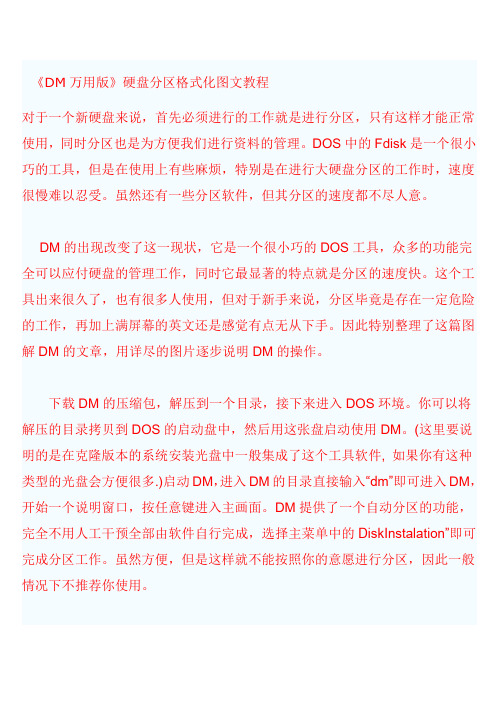 《DM 万用版》硬盘分区格式化图文教程

对于一个新硬盘来说，首先必须进行的工作就是进行分区，只有这样才能正常使用，同时分区也是为方便我们进行资料的管理。DOS 中的 Fdisk 是一个很小巧的工具，但是在使用上有些麻烦，特别是在进行大硬盘分区的工作时，速度很慢难以忍受。虽然还有一些分区软件，但其分区的速度都不尽人意。

DM 的出现改变了这一现状，它是一个很小巧的 DOS 工具，众多的功能完全可以应付硬盘的管理工作，同时它最显著的特点就是分区的速度快。这个工具出来很久了，也有很多人使用，但对于新手来说，分区毕竟是存在一定危险的工作，再加上满屏幕的英文还是感觉有点无从下手。因此特别整理了这篇图解 DM 的文章，用详尽的图片逐步说明 DM 的操作。

下载 DM 的压缩包，解压到一个目录，接下来进入 DOS 环境。你可以将解压的目录拷贝到 DOS 的启动盘中，然后用这张盘启动使用 DM。(这里要说明的是在克隆版本的系统安装光盘中一般集成了这个工具软件，如果你有这种类型的光盘会方便很多.)启动 DM，进入 DM 的目录直接输入“dm”即可进入 DM，开始一个说明窗口，按任意键进入主画面。DM 提供了一个自动分区的功能，完全不用人工干预全部由软件自行完成，选择主菜单中的 DiskInstalation”即可完成分区工作。虽然方便，但是这样就不能按照你的意愿进行分区，因此一般情况下不推荐你使用。